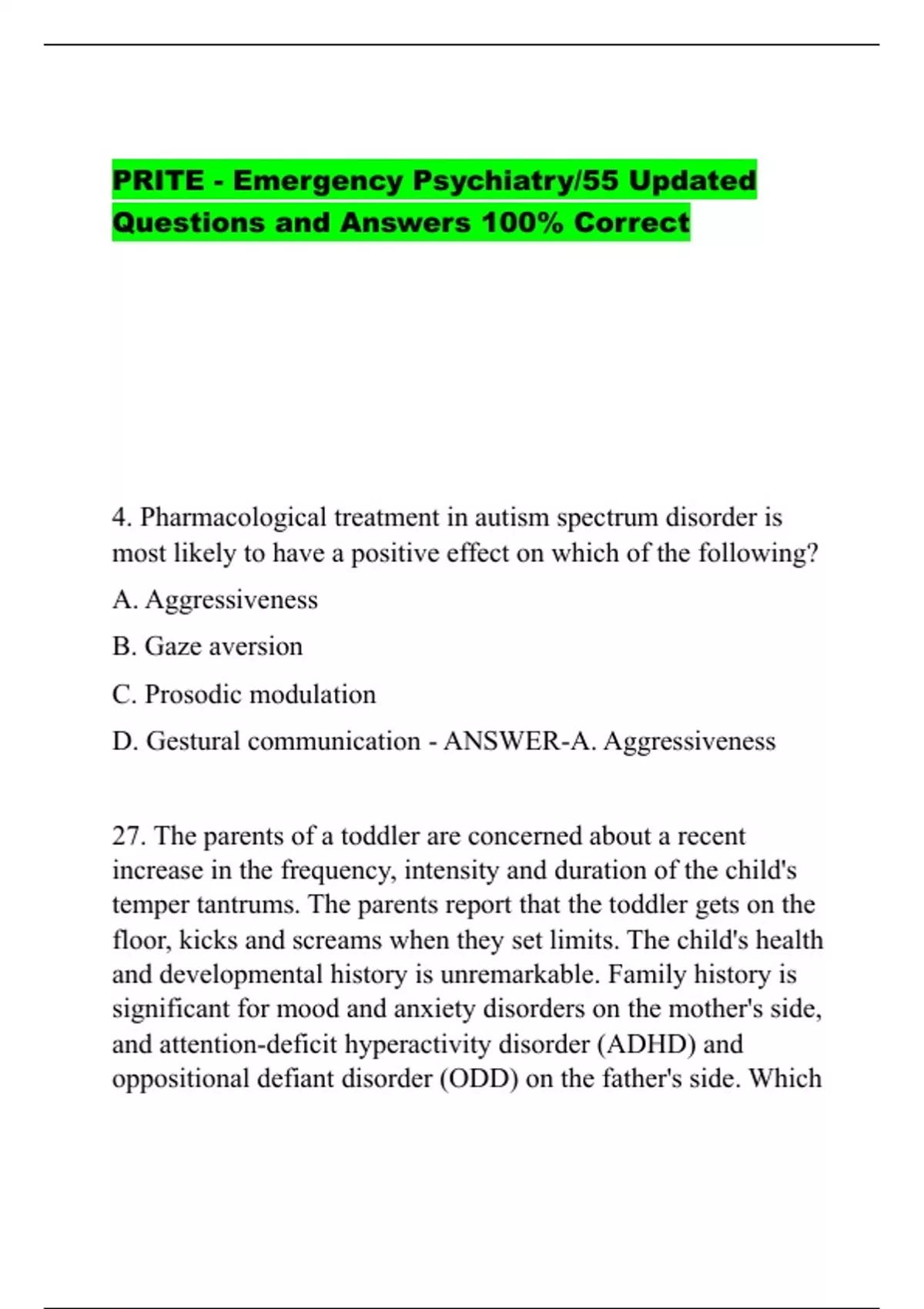 PRITE - Emergency Psychiatry/55 Updated Questions and Answers 100% Correct

4. Pharmacological treatment in autism spectrum disorder is most likely to have a positive effect on which of the following?

A. Aggressiveness

B. Gaze aversion

C. Prosodic modulation

D. Gestural communication - ANSWER-A. Aggressiveness

27. The parents of a toddler are concerned about a recent increase in the frequency, intensity and duration of the child's temper tantrums. The parents report that the toddler gets on the floor, kicks and screams when they set limits. The child's health and developmental history is unremarkable. Family history is significant for mood and anxiety disorders on the mother's side, and attention-deficit hyperactivity disorder (ADHD) and oppositional defiant disorder (ODD) on the father's side. Which